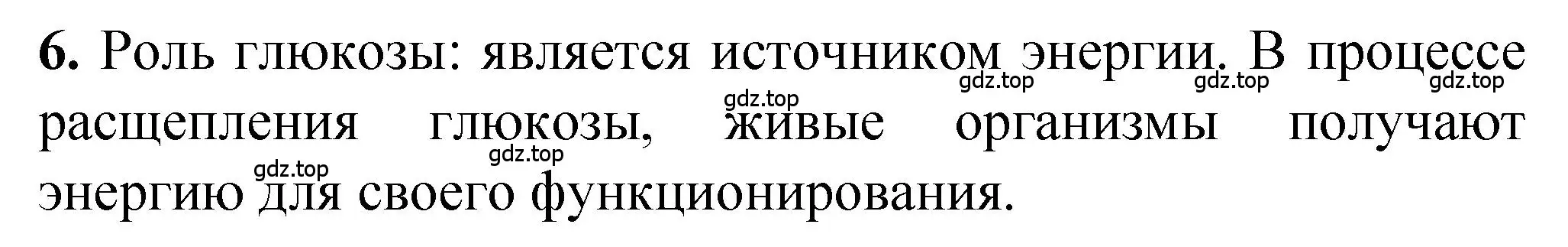 **6.** Роль глюкозы: является источником энергии. В процессе расщепления глюкозы, живые организмы получают энергию для своего функционирования.

gdz.top gdz.top gdz.top gdz.top gdz.top gdz.top